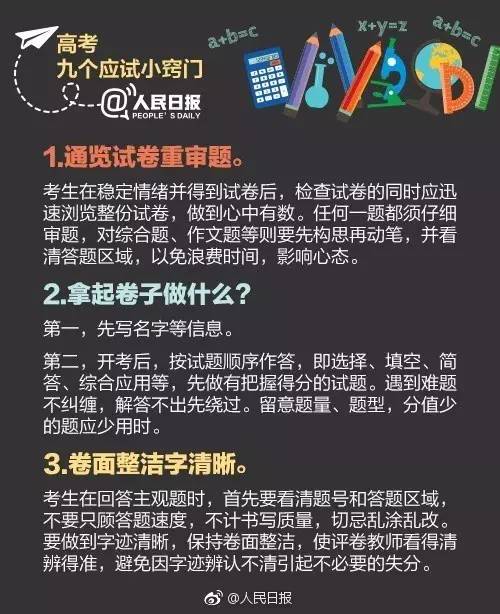 高考
九个应试小窍门

@人民日报
PEOPLE'S DAILY

a+b=c
x+y=z
a+b=c

1.通览试卷重审题。

考生在稳定情绪并得到试卷后，检查试卷的同时应迅速浏览整份试卷，做到心中有数。任何一题都须仔细审题，对综合题、作文题等则要先构思再动笔，并看清答题区域，以免浪费时间，影响心态。

2.拿起卷子做什么？

第一，先写名字等信息。

第二，开考后，按试题顺序作答，即选择、填空、简答、综合应用等，先做有把握得分的试题。遇到难题不纠缠，解答不出先绕过。留意题量、题型，分值少的题应少用时。

3.卷面整洁字清晰。

考生在回答主观题时，首先要看清题号和答题区域，不要只顾答题速度，不计书写质量，切忌乱涂乱改。要做到字迹清晰，保持卷面整洁，使评卷教师看得清辨得准，避免因字迹辨认不清引起不必要的失分。

@人民日报